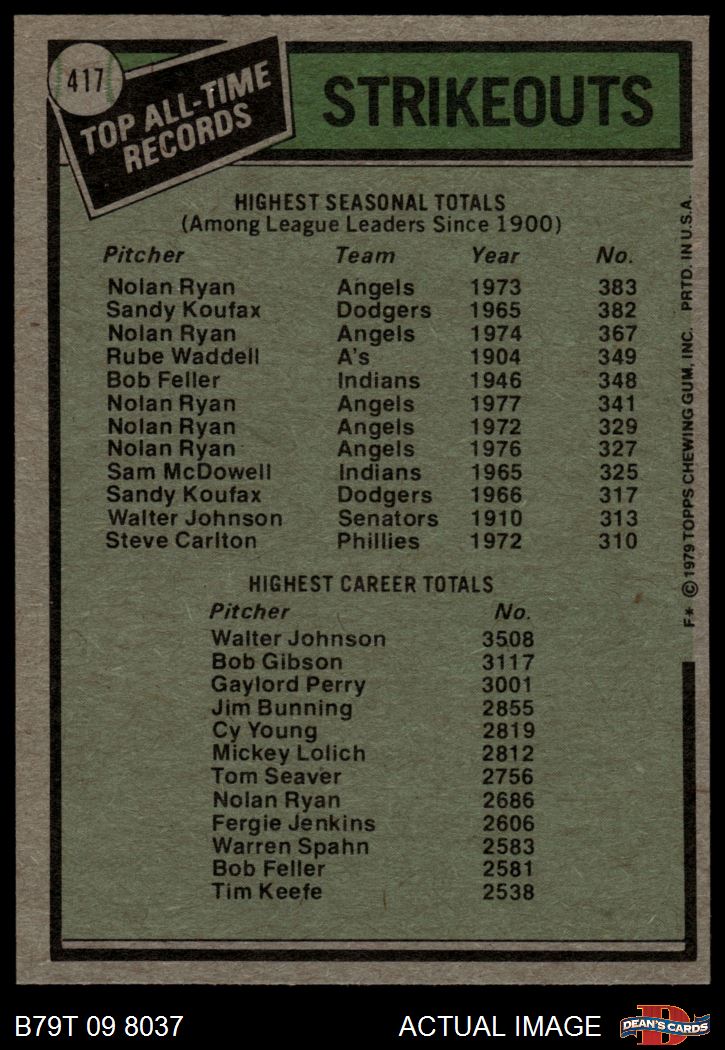 417

TOP ALL-TIME RECORDS

STRIKEOUTS

HIGHEST SEASONAL TOTALS
(Among League Leaders Since 1900)

| Pitcher | Team | Year | No. |
|---|---|---|---|
| Nolan Ryan | Angels | 1973 | 383 |
| Sandy Koufax | Dodgers | 1965 | 382 |
| Nolan Ryan | Angels | 1974 | 367 |
| Rube Waddell | A's | 1904 | 349 |
| Bob Feller | Indians | 1946 | 348 |
| Nolan Ryan | Angels | 1977 | 341 |
| Nolan Ryan | Angels | 1972 | 329 |
| Nolan Ryan | Angels | 1976 | 327 |
| Sam McDowell | Indians | 1965 | 325 |
| Sandy Koufax | Dodgers | 1966 | 317 |
| Walter Johnson | Senators | 1910 | 313 |
| Steve Carlton | Phillies | 1972 | 310 |

HIGHEST CAREER TOTALS

| Pitcher | No. |
|---|---|
| Walter Johnson | 3508 |
| Bob Gibson | 3117 |
| Gaylord Perry | 3001 |
| Jim Bunning | 2855 |
| Cy Young | 2819 |
| Mickey Lolich | 2812 |
| Tom Seaver | 2756 |
| Nolan Ryan | 2686 |
| Fergie Jenkins | 2606 |
| Warren Spahn | 2583 |
| Bob Feller | 2581 |
| Tim Keefe | 2538 |

F* © 1979 TOPPS CHEWING GUM, INC. PRTD. IN U.S.A.

B79T 09 8037

ACTUAL IMAGE

DEAN'S CARDS